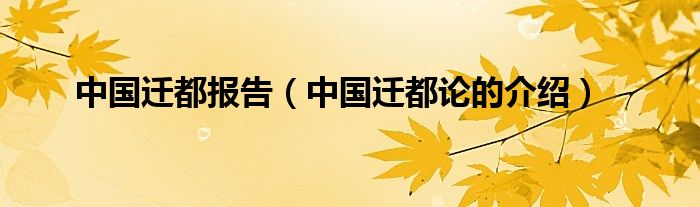 中国迁都报告（中国迁都论的介绍）